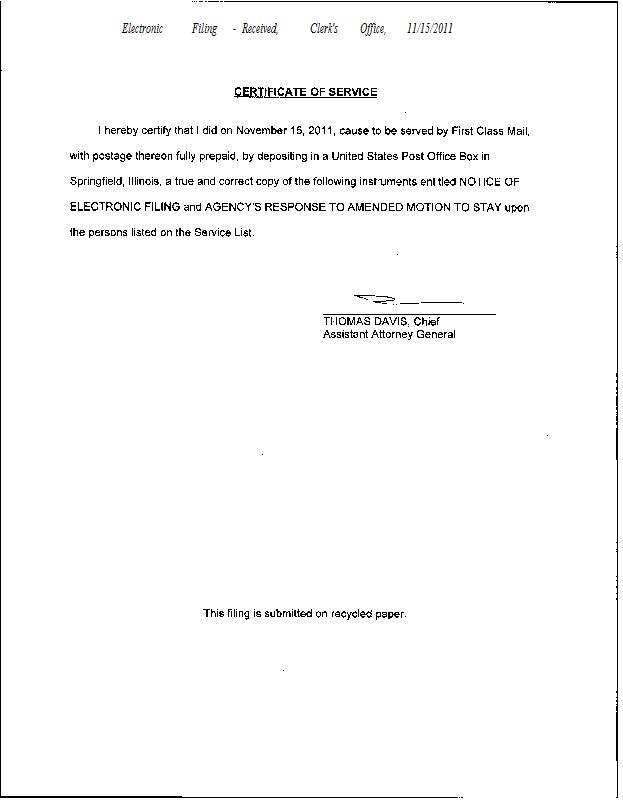 Electronic Filing - Received, Clerk's Office, 11/15/2011

CERTIFICATE OF SERVICE

I hereby certify that I did on November 15, 2011, cause to be served by First Class Mail, with postage thereon fully prepaid, by depositing in a United States Post Office Box in Springfield, Illinois, a true and correct copy of the following instruments entitled NOTICE OF ELECTRONIC FILING and AGENCY'S RESPONSE TO AMENDED MOTION TO STAY upon the persons listed on the Service List.

THOMAS DAVIS, Chief
Assistant Attorney General

This filing is submitted on recycled paper.